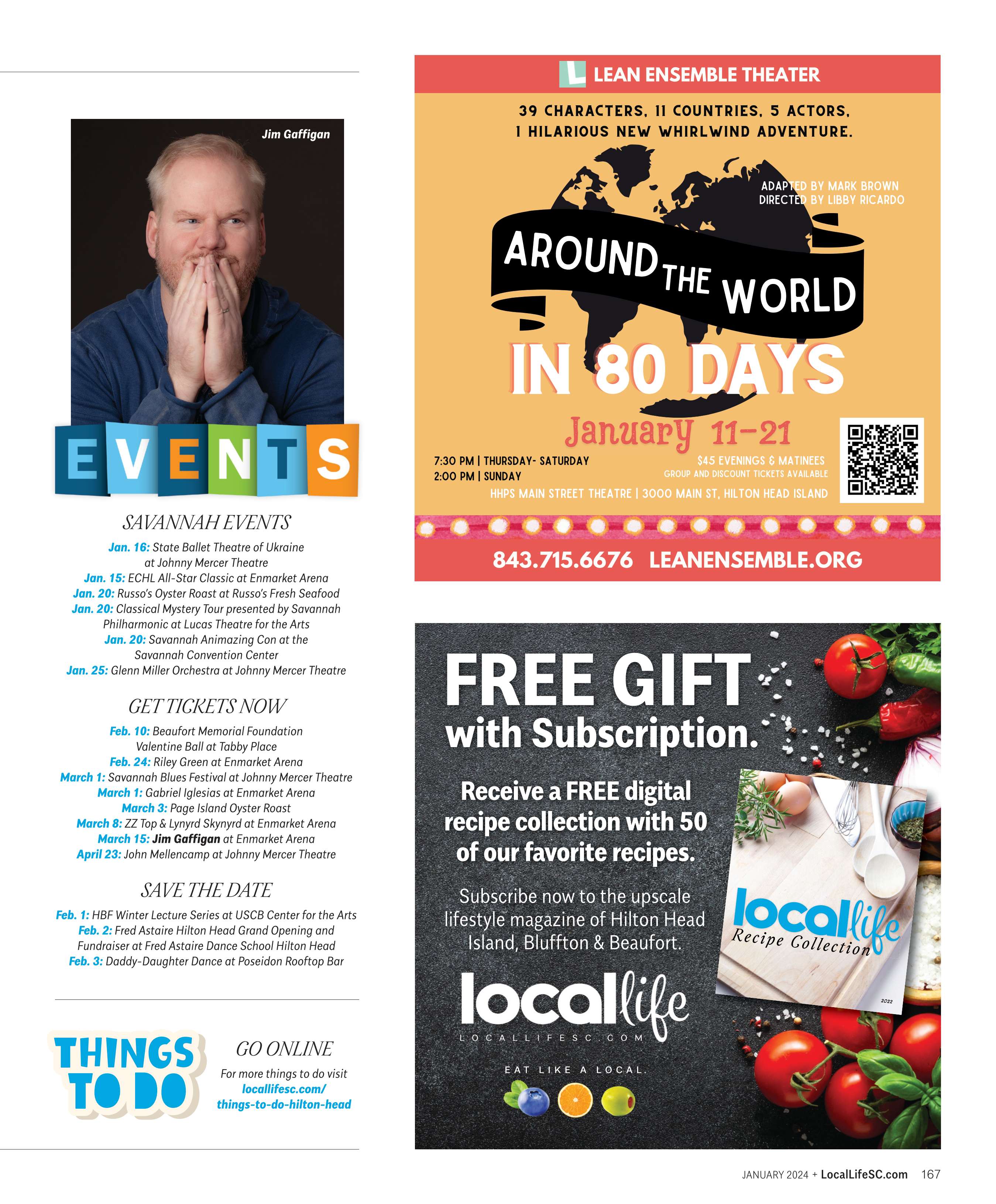 Jim Gaffigan

EVENTS

SAVANNAH EVENTS

Jan. 16: State Ballet Theatre of Ukraine at Johnny Mercer Theatre
Jan. 15: ECHL All-Star Classic at Enmarket Arena
Jan. 20: Russo's Oyster Roast at Russo's Fresh Seafood
Jan. 20: Classical Mystery Tour presented by Savannah Philharmonic at Lucas Theatre for the Arts
Jan. 20: Savannah Animazing Con at the Savannah Convention Center
Jan. 25: Glenn Miller Orchestra at Johnny Mercer Theatre

GET TICKETS NOW

Feb. 10: Beaufort Memorial Foundation Valentine Ball at Tabby Place
Feb. 24: Riley Green at Enmarket Arena
March 1: Savannah Blues Festival at Johnny Mercer Theatre
March 1: Gabriel Iglesias at Enmarket Arena
March 3: Page Island Oyster Roast
March 8: ZZ Top & Lynyrd Skynyrd at Enmarket Arena
March 15: Jim Gaffigan at Enmarket Arena
April 23: John Mellencamp at Johnny Mercer Theatre

SAVE THE DATE

Feb. 1: HBF Winter Lecture Series at USCB Center for the Arts
Feb. 2: Fred Astaire Hilton Head Grand Opening and Fundraiser at Fred Astaire Dance School Hilton Head
Feb. 3: Daddy-Daughter Dance at Poseidon Rooftop Bar

THINGS TO DO

GO ONLINE
For more things to do visit locallifesc.com/things-to-do-hilton-head

L LEAN ENSEMBLE THEATER

39 CHARACTERS, 11 COUNTRIES, 5 ACTORS, 1 HILARIOUS NEW WHIRLWIND ADVENTURE.

ADAPTED BY MARK BROWN
DIRECTED BY LIBBY RICARDO

AROUND THE WORLD IN 80 DAYS

January 11-21

7:30 PM | THURSDAY- SATURDAY
2:00 PM | SUNDAY

$45 EVENINGS & MATINEES
GROUP AND DISCOUNT TICKETS AVAILABLE

HHPS MAIN STREET THEATRE | 3000 MAIN ST, HILTON HEAD ISLAND

843.715.6676 LEANENSEMBLE.ORG

FREE GIFT with Subscription.

Receive a FREE digital recipe collection with 50 of our favorite recipes.

Subscribe now to the upscale lifestyle magazine of Hilton Head Island, Bluffton & Beaufort.

locallife
LOCALLIFESC.COM

EAT LIKE A LOCAL.

locallife
Recipe Collection
2022

JANUARY 2024 + LocalLifeSC.com 167